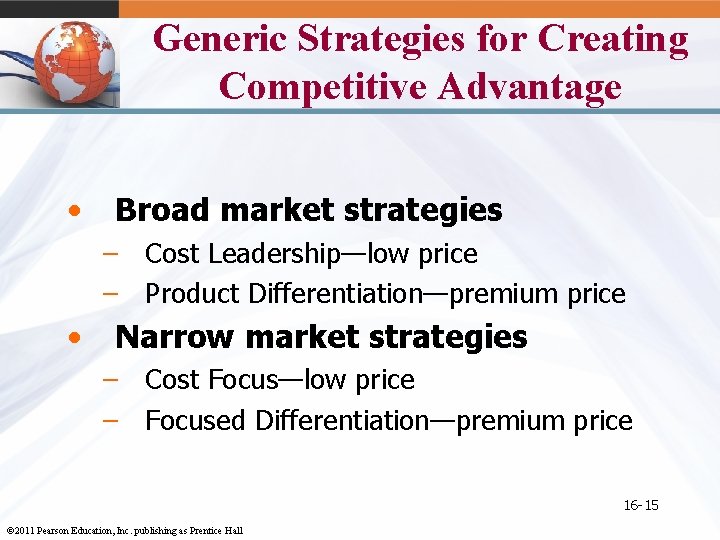 Generic Strategies for Creating Competitive Advantage

• Broad market strategies
– Cost Leadership—low price
– Product Differentiation—premium price
• Narrow market strategies
– Cost Focus—low price
– Focused Differentiation—premium price

16-15

©2011 Pearson Education, Inc. publishing as Prentice Hall